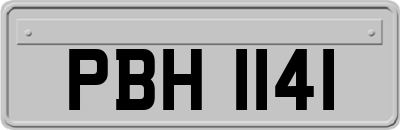 PBH 1141